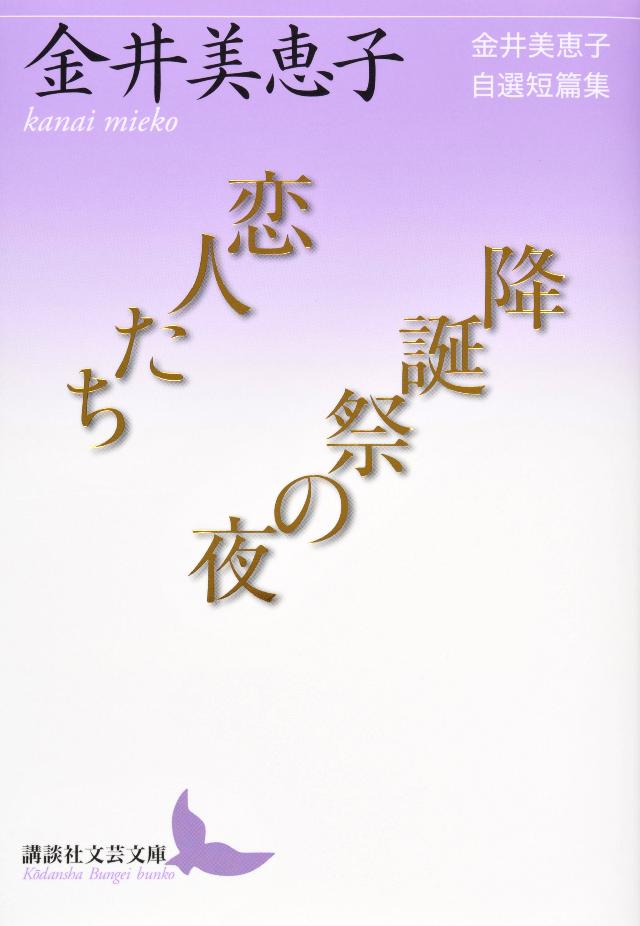 金井美恵子
kanai mieko

金井美恵子
自選短篇集

恋人たち
降誕祭の夜

講談社文芸文庫
Kōdansha Bungei bunko